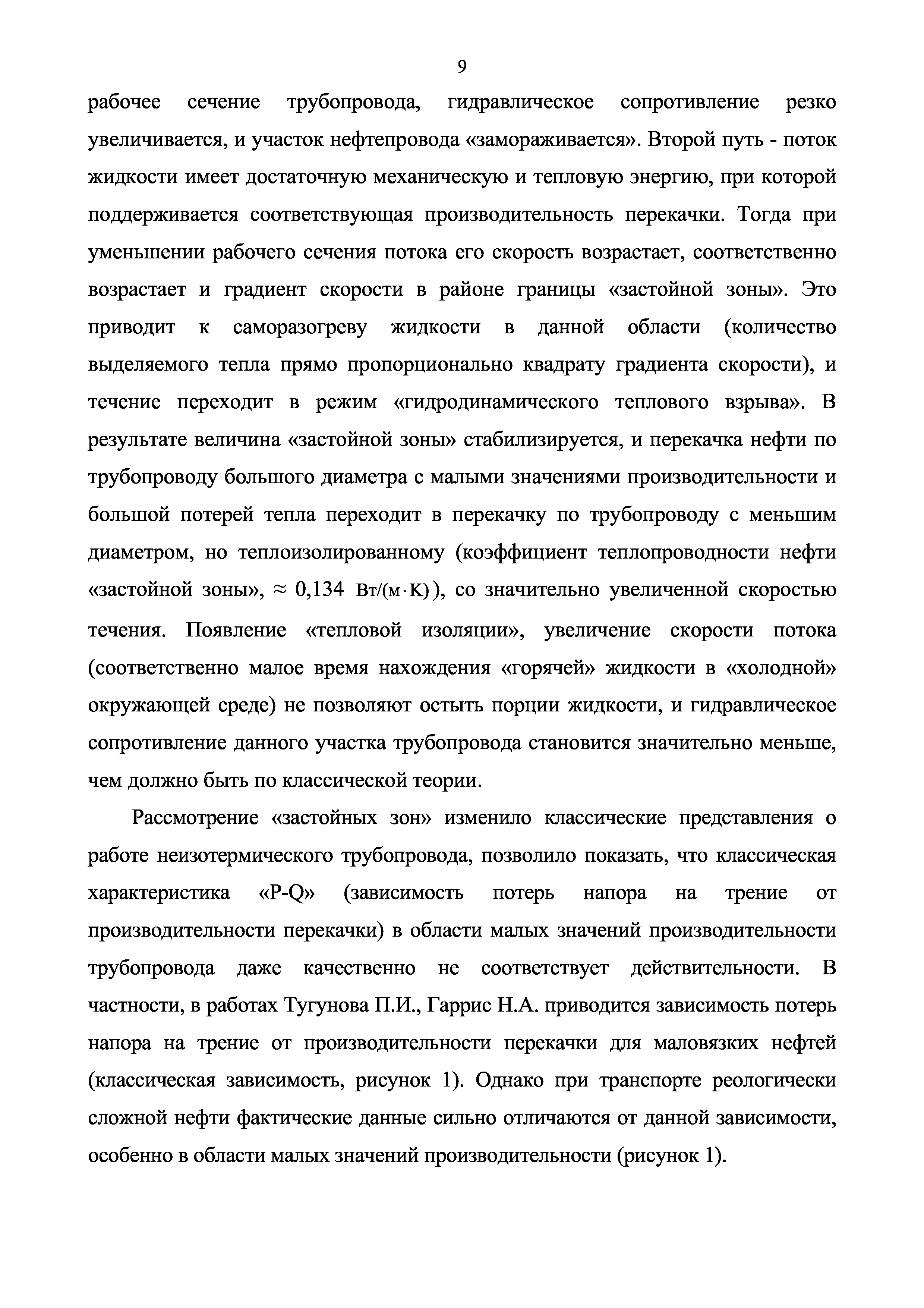 9

рабочее сечение трубопровода, гидравлическое сопротивление резко увеличивается, и участок нефтепровода «замораживается». Второй путь - поток жидкости имеет достаточную механическую и тепловую энергию, при которой поддерживается соответствующая производительность перекачки. Тогда при уменьшении рабочего сечения потока его скорость возрастает, соответственно возрастает и градиент скорости в районе границы «застойной зоны». Это приводит к саморазогреву жидкости в данной области (количество выделяемого тепла прямо пропорционально квадрату градиента скорости), и течение переходит в режим «гидродинамического теплового взрыва». В результате величина «застойной зоны» стабилизируется, и перекачка нефти по трубопроводу большого диаметра с малыми значениями производительности и большой потерей тепла переходит в перекачку по трубопроводу с меньшим диаметром, но теплоизолированному (коэффициент теплопроводности нефти «застойной зоны», $\approx 0{,}134$ Вт/(м$\cdot$К)), со значительно увеличенной скоростью течения. Появление «тепловой изоляции», увеличение скорости потока (соответственно малое время нахождения «горячей» жидкости в «холодной» окружающей среде) не позволяют остыть порции жидкости, и гидравлическое сопротивление данного участка трубопровода становится значительно меньше, чем должно быть по классической теории.

Рассмотрение «застойных зон» изменило классические представления о работе неизотермического трубопровода, позволило показать, что классическая характеристика «P-Q» (зависимость потерь напора на трение от производительности перекачки) в области малых значений производительности трубопровода даже качественно не соответствует действительности. В частности, в работах Тугунова П.И., Гаррис Н.А. приводится зависимость потерь напора на трение от производительности перекачки для маловязких нефтей (классическая зависимость, рисунок 1). Однако при транспорте реологически сложной нефти фактические данные сильно отличаются от данной зависимости, особенно в области малых значений производительности (рисунок 1).